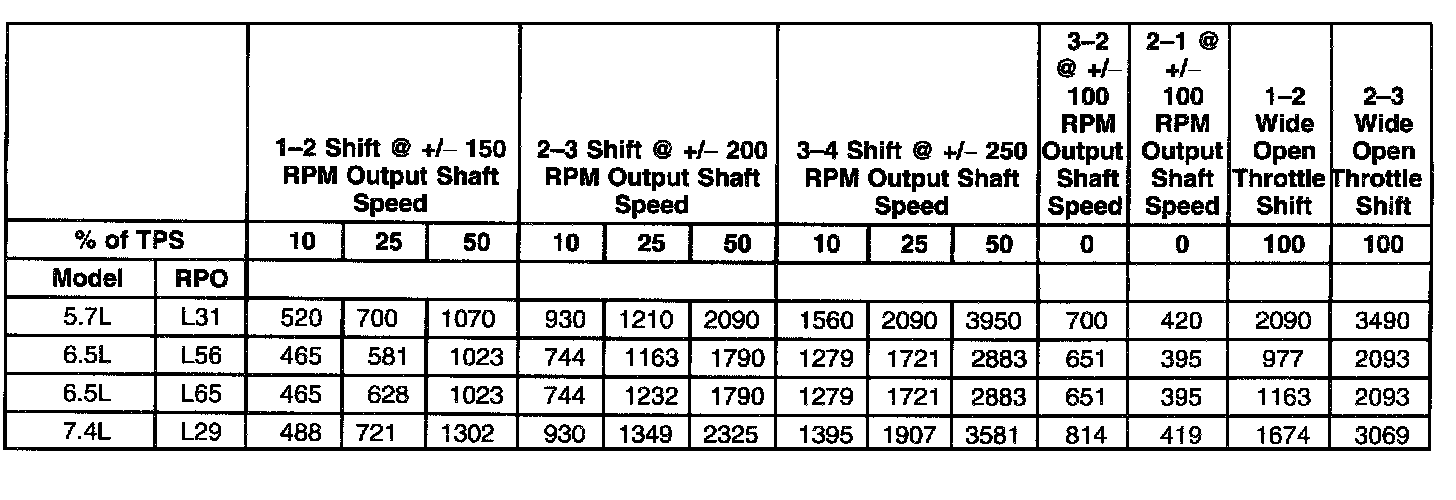 | | | 1–2 Shift @ +/– 150 RPM Output Shaft Speed | | | 2–3 Shift @ +/– 200 RPM Output Shaft Speed | | | 3–4 Shift @ +/– 250 RPM Output Shaft Speed | | | 3–2 @ +/– 100 RPM Output Shaft Speed | 2–1 @ +/– 100 RPM Output Shaft Speed | 1–2 Wide Open Throttle Shift | 2–3 Wide Open Throttle Shift |
|---|---|---|---|---|---|---|---|---|---|---|---|---|---|---|
| % of TPS | | 10 | 25 | 50 | 10 | 25 | 50 | 10 | 25 | 50 | 0 | 0 | 100 | 100 |
| Model | RPO | | | | | | | | | | | | | |
| 5.7L | L31 | 520 | 700 | 1070 | 930 | 1210 | 2090 | 1560 | 2090 | 3950 | 700 | 420 | 2090 | 3490 |
| 6.5L | L56 | 465 | 581 | 1023 | 744 | 1163 | 1790 | 1279 | 1721 | 2883 | 651 | 395 | 977 | 2093 |
| 6.5L | L65 | 465 | 628 | 1023 | 744 | 1232 | 1790 | 1279 | 1721 | 2883 | 651 | 395 | 1163 | 2093 |
| 7.4L | L29 | 488 | 721 | 1302 | 930 | 1349 | 2325 | 1395 | 1907 | 3581 | 814 | 419 | 1674 | 3069 |